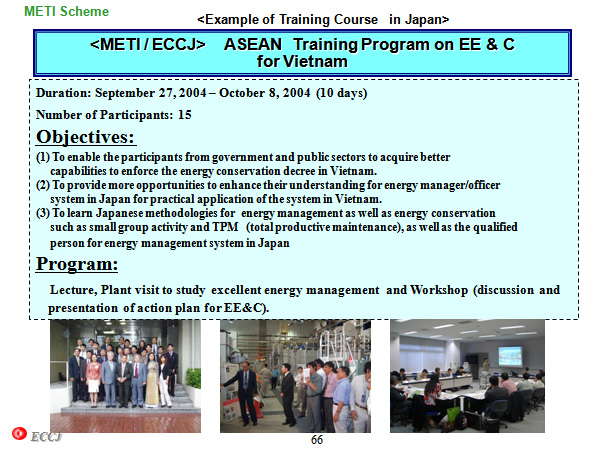 METI Scheme

<Example of Training Course in Japan>

<METI / ECCJ> ASEAN Training Program on EE & C for Vietnam

Duration: September 27, 2004 – October 8, 2004 (10 days)

Number of Participants: 15

Objectives:

(1) To enable the participants from government and public sectors to acquire better capabilities to enforce the energy conservation decree in Vietnam.
(2) To provide more opportunities to enhance their understanding for energy manager/officer system in Japan for practical application of the system in Vietnam.
(3) To learn Japanese methodologies for energy management as well as energy conservation such as small group activity and TPM (total productive maintenance), as well as the qualified person for energy management system in Japan

Program:

Lecture, Plant visit to study excellent energy management and Workshop (discussion and presentation of action plan for EE&C).

ECCJ

66